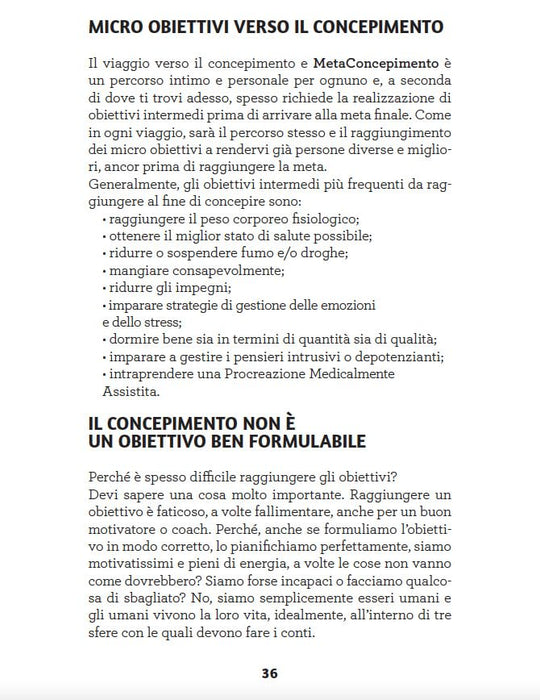 MICRO OBIETTIVI VERSO IL CONCEPIMENTO

Il viaggio verso il concepimento e MetaConcepimento è un percorso intimo e personale per ognuno e, a seconda di dove ti trovi adesso, spesso richiede la realizzazione di obiettivi intermedi prima di arrivare alla meta finale. Come in ogni viaggio, sarà il percorso stesso e il raggiungimento dei micro obiettivi a rendervi già persone diverse e migliori, ancor prima di raggiungere la meta.
Generalmente, gli obiettivi intermedi più frequenti da raggiungere al fine di concepire sono:

• raggiungere il peso corporeo fisiologico;
• ottenere il miglior stato di salute possibile;
• ridurre o sospendere fumo e/o droghe;
• mangiare consapevolmente;
• ridurre gli impegni;
• imparare strategie di gestione delle emozioni e dello stress;
• dormire bene sia in termini di quantità sia di qualità;
• imparare a gestire i pensieri intrusivi o depotenzianti;
• intraprendere una Procreazione Medicalmente Assistita.

IL CONCEPIMENTO NON È
UN OBIETTIVO BEN FORMULABILE

Perché è spesso difficile raggiungere gli obiettivi?
Devi sapere una cosa molto importante. Raggiungere un obiettivo è faticoso, a volte fallimentare, anche per un buon motivatore o coach. Perché, anche se formuliamo l'obiettivo in modo corretto, lo pianifichiamo perfettamente, siamo motivatissimi e pieni di energia, a volte le cose non vanno come dovrebbero? Siamo forse incapaci o facciamo qualcosa di sbagliato? No, siamo semplicemente esseri umani e gli umani vivono la loro vita, idealmente, all'interno di tre sfere con le quali devono fare i conti.

36